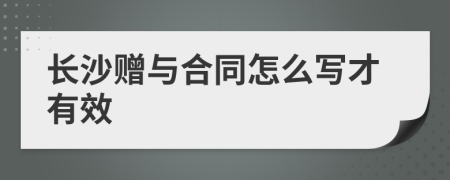 长沙赠与合同怎么写才有效